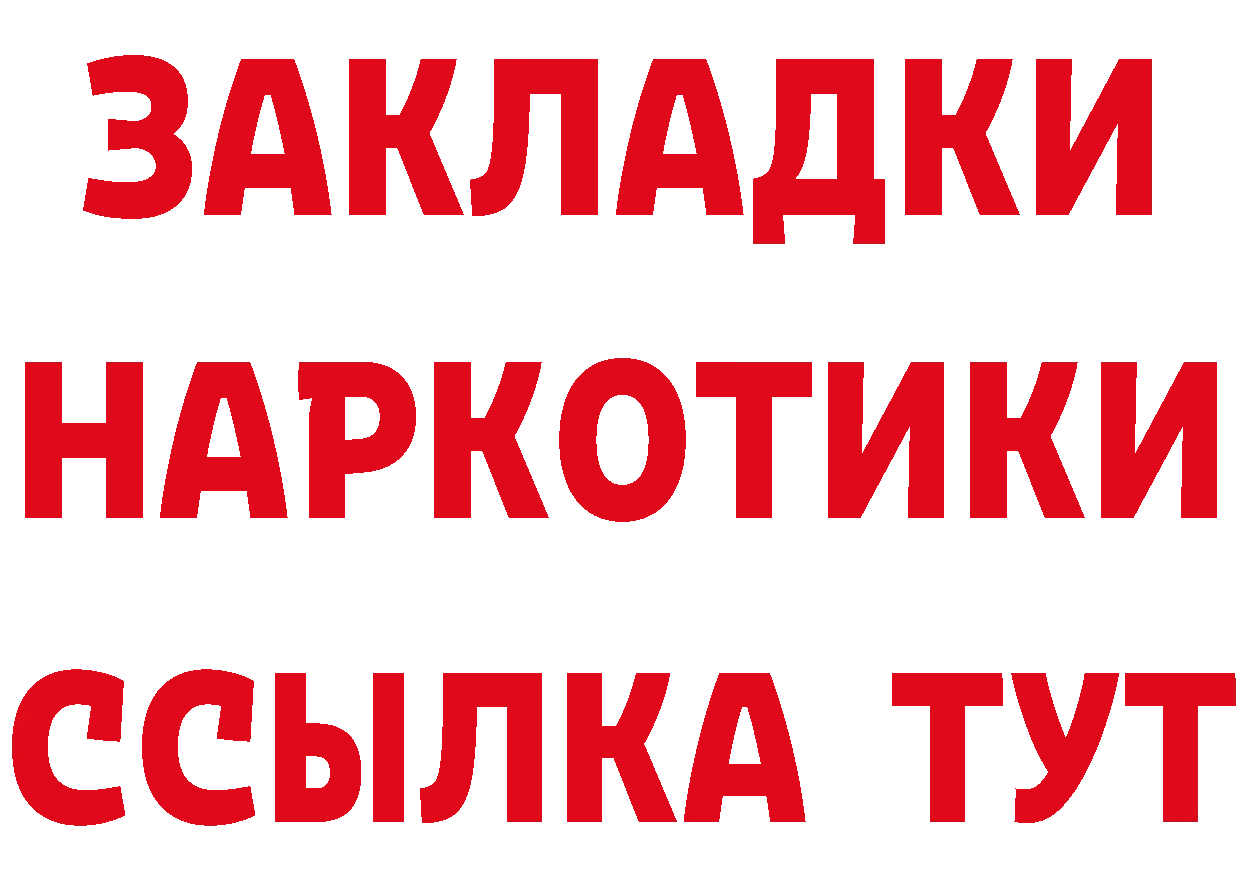 ЗАКЛАДКИ
НАРКОТИКИ
ССЫЛКА ТУТ